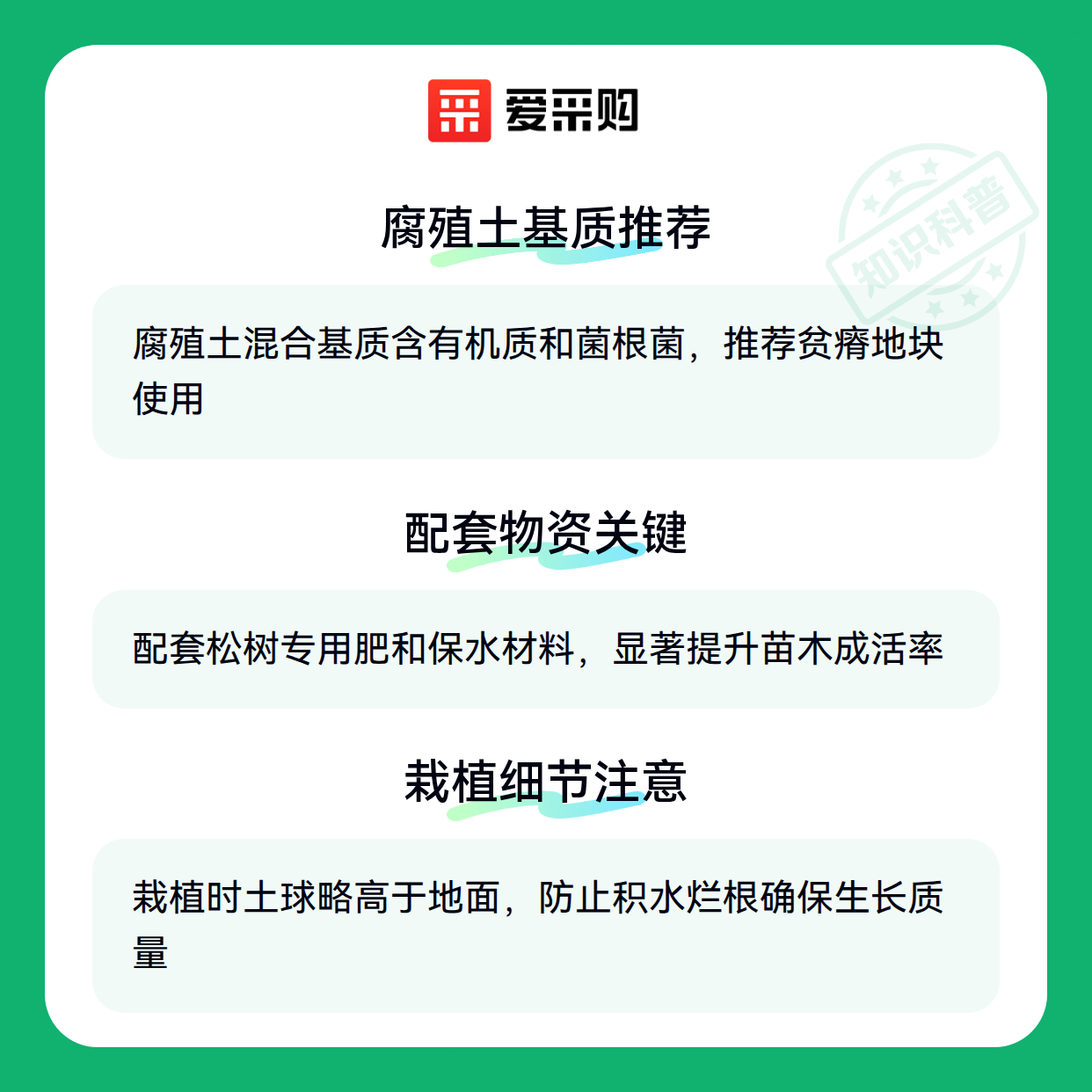 爱采购

腐殖土基质推荐

腐殖土混合基质含有机质和菌根菌，推荐贫瘠地块使用

配套物资关键

配套松树专用肥和保水材料，显著提升苗木成活率

栽植细节注意

栽植时土球略高于地面，防止积水烂根确保生长质量

知识科普